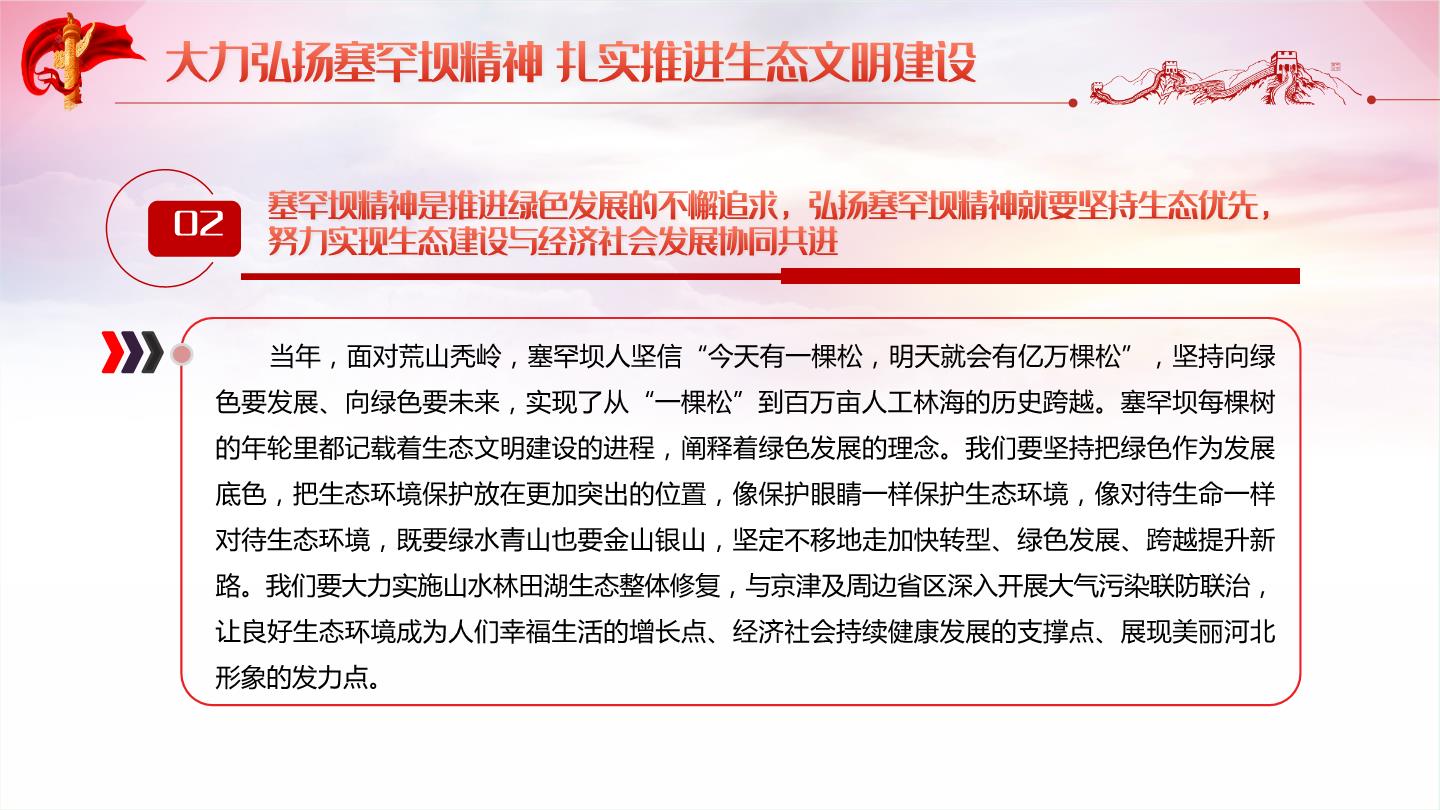 大力弘扬塞罕坝精神 扎实推进生态文明建设

02

塞罕坝精神是推进绿色发展的不懈追求，弘扬塞罕坝精神就要坚持生态优先，努力实现生态建设与经济社会发展协同共进

当年，面对荒山秃岭，塞罕坝人坚信“今天有一棵松，明天就会有亿万棵松”，坚持向绿色要发展、向绿色要未来，实现了从“一棵松”到百万亩人工林海的历史跨越。塞罕坝每棵树的年轮里都记载着生态文明建设的进程，阐释着绿色发展的理念。我们要坚持把绿色作为发展底色，把生态环境保护放在更加突出的位置，像保护眼睛一样保护生态环境，像对待生命一样对待生态环境，既要绿水青山也要金山银山，坚定不移地走加快转型、绿色发展、跨越提升新路。我们要大力实施山水林田湖生态整体修复，与京津及周边省区深入开展大气污染联防联治，让良好生态环境成为人们幸福生活的增长点、经济社会持续健康发展的支撑点、展现美丽河北形象的发力点。